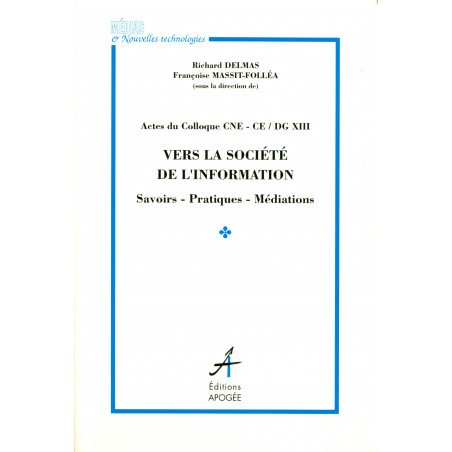 MÉDIAS
& Nouvelles technologies

Richard DELMAS
Françoise MASSIT-FOLLÉA
(sous la direction de)

Actes du Colloque CNE - CE / DG XIII

VERS LA SOCIÉTÉ
DE L'INFORMATION

Savoirs - Pratiques - Médiations

Éditions
APOGÉE